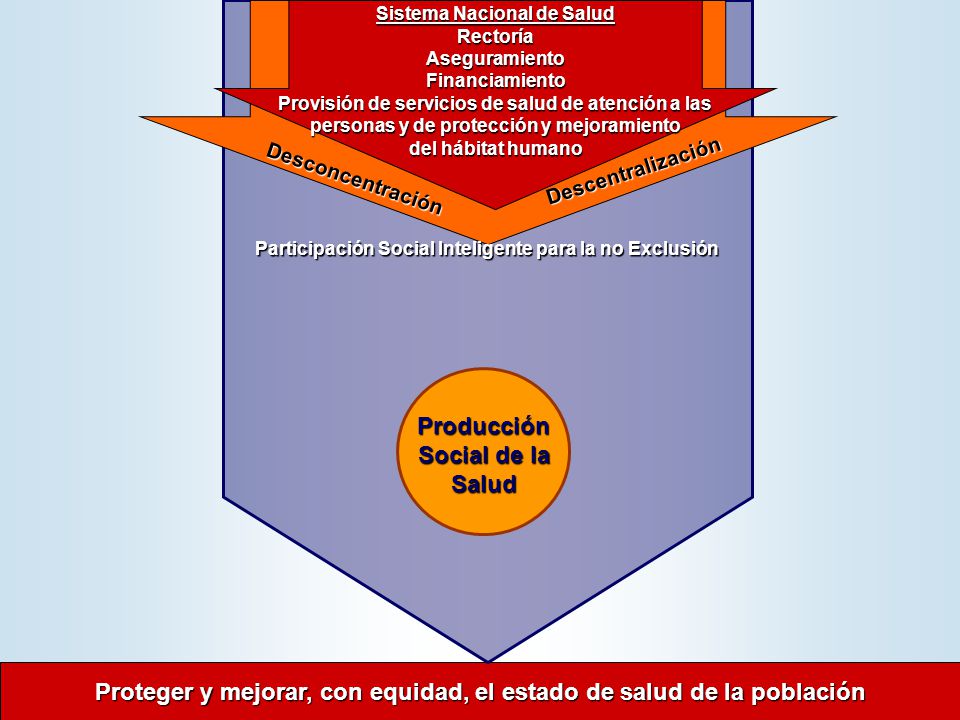 Sistema Nacional de Salud
Rectoría
Aseguramiento
Financiamiento
Provisión de servicios de salud de atención a las personas y de protección y mejoramiento del hábitat humano

Desconcentración

Descentralización

Participación Social Inteligente para la no Exclusión

Producción Social de la Salud

Proteger y mejorar, con equidad, el estado de salud de la población